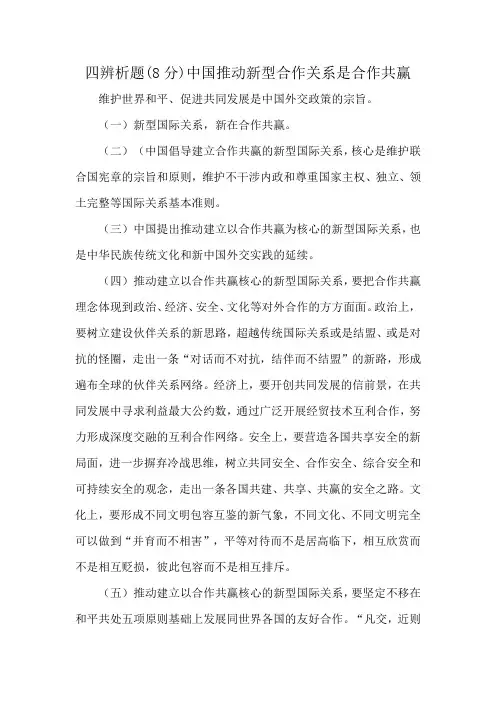 四辨析题(8 分)中国推动新型合作关系是合作共赢

维护世界和平、促进共同发展是中国外交政策的宗旨。

（一）新型国际关系，新在合作共赢。

（二）（中国倡导建立合作共赢的新型国际关系，核心是维护联合国宪章的宗旨和原则，维护不干涉内政和尊重国家主权、独立、领土完整等国际关系基本准则。

（三）中国提出推动建立以合作共赢为核心的新型国际关系，也是中华民族传统文化和新中国外交实践的延续。

（四）推动建立以合作共赢核心的新型国际关系，要把合作共赢理念体现到政治、经济、安全、文化等对外合作的方方面面。政治上，要树立建设伙伴关系的新思路，超越传统国际关系或是结盟、或是对抗的怪圈，走出一条“对话而不对抗，结伴而不结盟”的新路，形成遍布全球的伙伴关系网络。经济上，要开创共同发展的信前景，在共同发展中寻求利益最大公约数，通过广泛开展经贸技术互利合作，努力形成深度交融的互利合作网络。安全上，要营造各国共享安全的新局面，进一步摒弃冷战思维，树立共同安全、合作安全、综合安全和可持续安全的观念，走出一条各国共建、共享、共赢的安全之路。文化上，要形成不同文明包容互鉴的新气象，不同文化、不同文明完全可以做到“并育而不相害”，平等对待而不是居高临下，相互欣赏而不是相互贬损，彼此包容而不是相互排斥。

（五）推动建立以合作共赢核心的新型国际关系，要坚定不移在和平共处五项原则基础上发展同世界各国的友好合作。“凡交，近则